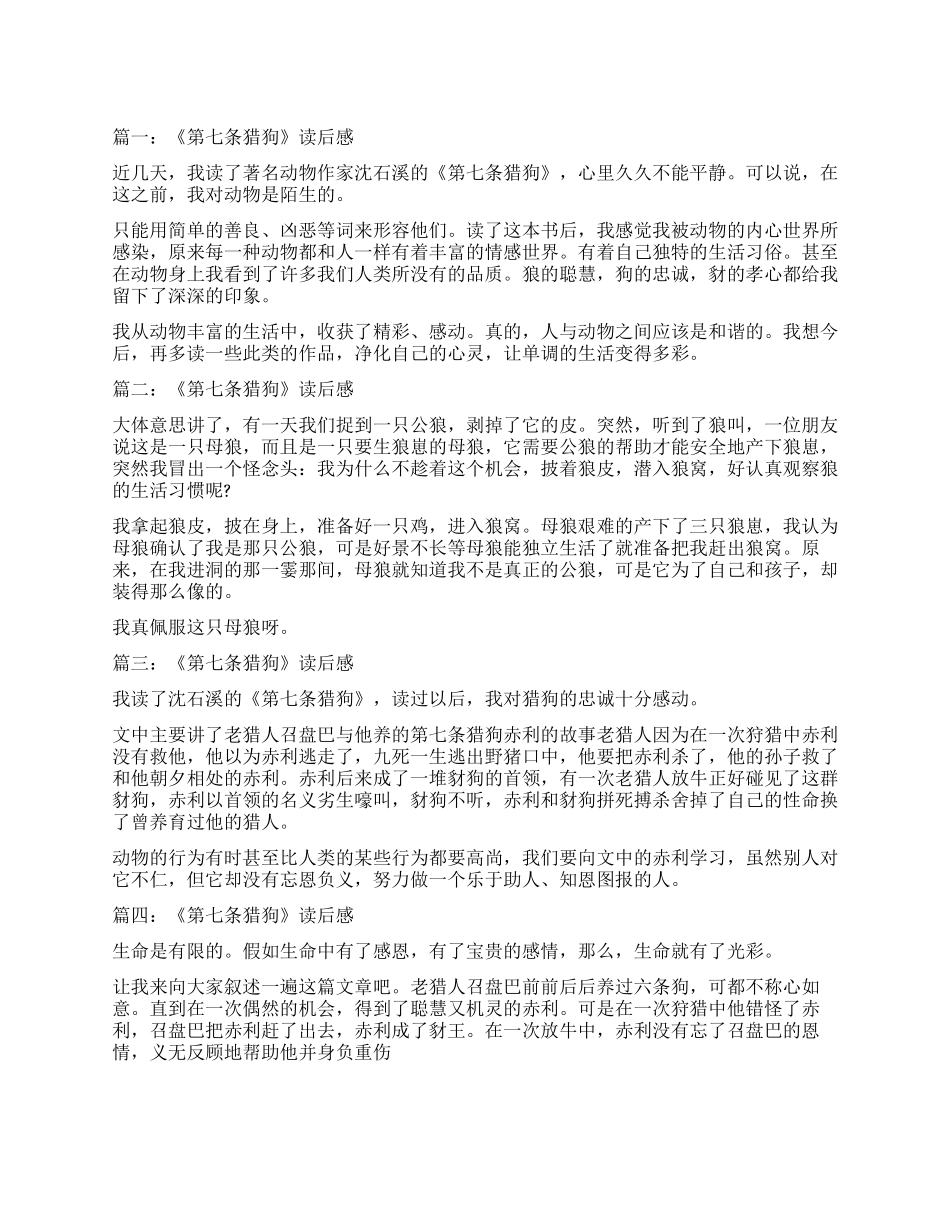 篇一：《第七条猎狗》读后感

近几天，我读了著名动物作家沈石溪的《第七条猎狗》，心里久久不能平静。可以说，在这之前，我对动物是陌生的。

只能用简单的善良、凶恶等词来形容他们。读了这本书后，我感觉我被动物的内心世界所感染，原来每一种动物都和人一样有着丰富的情感世界。有着自己独特的生活习俗。甚至在动物身上我看到了许多我们人类所没有的品质。狼的聪慧，狗的忠诚，豺的孝心都给我留下了深深的印象。

我从动物丰富的生活中，收获了精彩、感动。真的，人与动物之间应该是和谐的。我想今后，再多读一些此类的作品，净化自己的心灵，让单调的生活变得多彩。

篇二：《第七条猎狗》读后感

大体意思讲了，有一天我们捉到一只公狼，剥掉了它的皮。突然，听到了狼叫，一位朋友说这是一只母狼，而且是一只要生狼崽的母狼，它需要公狼的帮助才能安全地产下狼崽，突然我冒出一个怪念头：我为什么不趁着这个机会，披着狼皮，潜入狼窝，好认真观察狼的生活习惯呢?

我拿起狼皮，披在身上，准备好一只鸡，进入狼窝。母狼艰难的产下了三只狼崽，我认为母狼确认了我是那只公狼，可是好景不长等母狼能独立生活了就准备把我赶出狼窝。原来，在我进洞的那一霎那间，母狼就知道我不是真正的公狼，可是它为了自己和孩子，却装得那么像的。

我真佩服这只母狼呀。

篇三：《第七条猎狗》读后感

我读了沈石溪的《第七条猎狗》，读过以后，我对猎狗的忠诚十分感动。

文中主要讲了老猎人召盘巴与他养的第七条猎狗赤利的故事老猎人因为在一次狩猎中赤利没有救他，他以为赤利逃走了，九死一生逃出野猪口中，他要把赤利杀了，他的孙子救了和他朝夕相处的赤利。赤利后来成了一堆豺狗的首领，有一次老猎人放牛正好碰见了这群豺狗，赤利以首领的名义劣生嚎叫，豺狗不听，赤利和豺狗拼死搏杀舍掉了自己的性命换了曾养育过他的猎人。

动物的行为有时甚至比人类的某些行为都要高尚，我们要向文中的赤利学习，虽然别人对它不仁，但它却没有忘恩负义，努力做一个乐于助人、知恩图报的人。

篇四：《第七条猎狗》读后感

生命是有限的。假如生命中有了感恩，有了宝贵的感情，那么，生命就有了光彩。

让我来向大家叙述一遍这篇文章吧。老猎人召盘巴前前后后养过六条狗，可都不称心如意。直到在一次偶然的机会，得到了聪慧又机灵的赤利。可是在一次狩猎中他错怪了赤利，召盘巴把赤利赶了出去，赤利成了豺王。在一次放牛中，赤利没有忘了召盘巴的恩情，义无反顾地帮助他并身负重伤